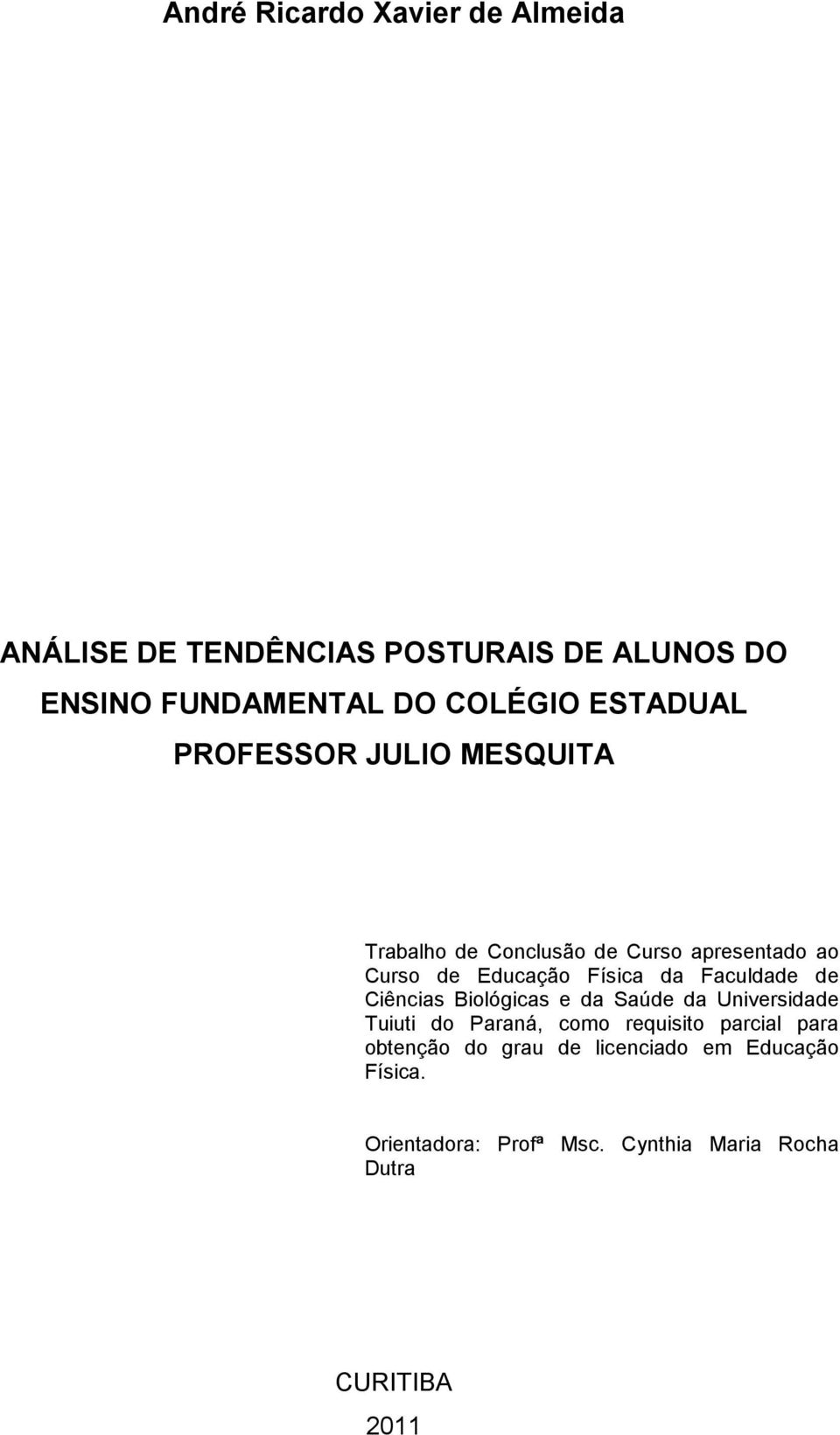 André Ricardo Xavier de Almeida

ANÁLISE DE TENDÊNCIAS POSTURAIS DE ALUNOS DO ENSINO FUNDAMENTAL DO COLÉGIO ESTADUAL PROFESSOR JULIO MESQUITA

Trabalho de Conclusão de Curso apresentado ao Curso de Educação Física da Faculdade de Ciências Biológicas e da Saúde da Universidade Tuiuti do Paraná, como requisito parcial para obtenção do grau de licenciado em Educação Física.

Orientadora: Profª Msc. Cynthia Maria Rocha Dutra

CURITIBA

2011